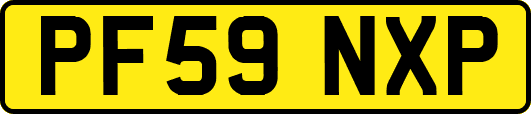 PF59 NXP